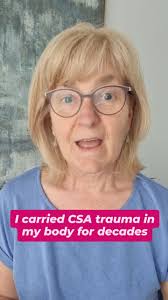 I carried CSA trauma in my body for decades